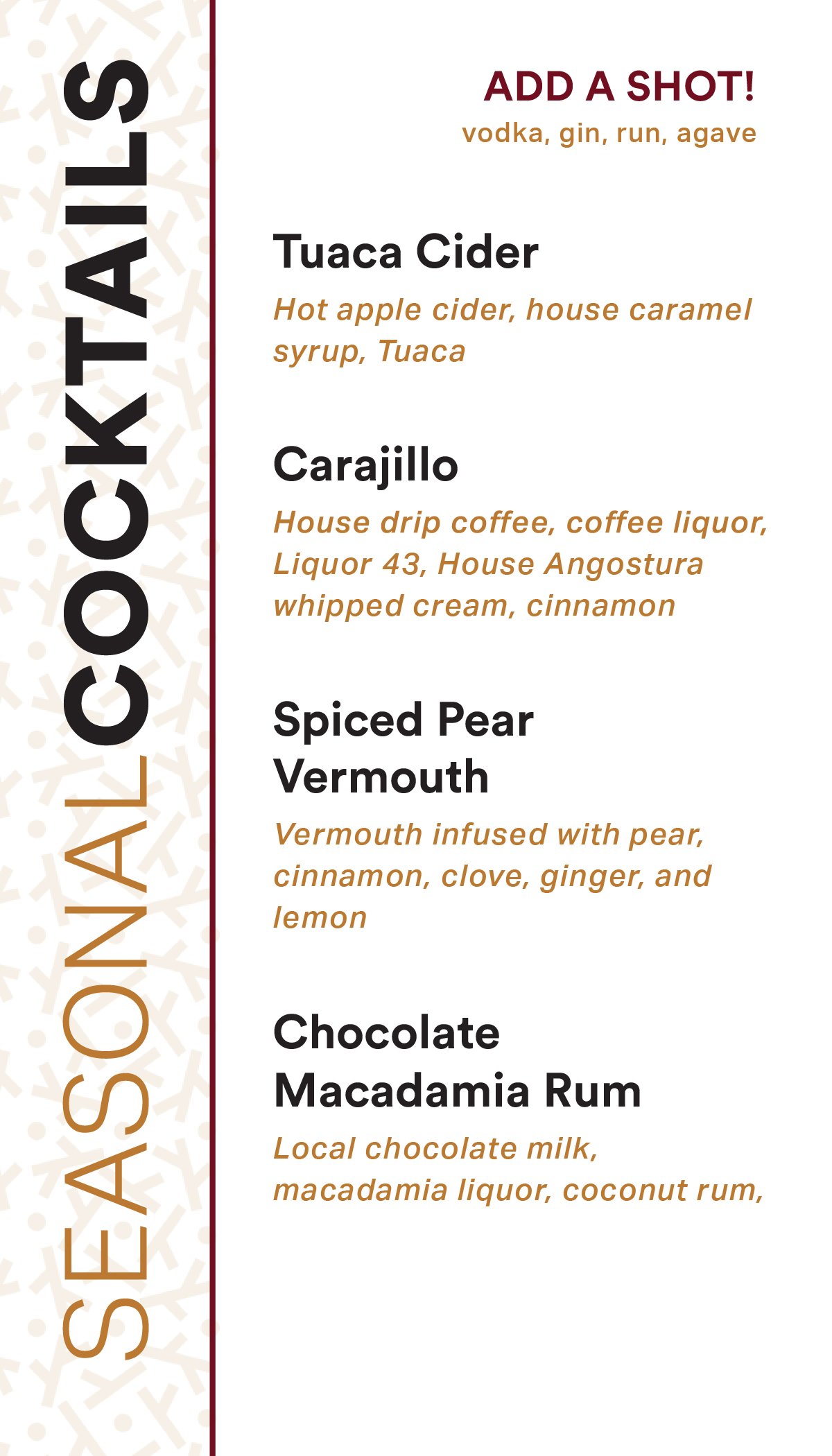 SEASONAL COCKTAILS

ADD A SHOT!
vodka, gin, run, agave

Tuaca Cider

Hot apple cider, house caramel syrup, Tuaca

Carajillo

House drip coffee, coffee liquor, Liquor 43, House Angostura whipped cream, cinnamon

Spiced Pear Vermouth

Vermouth infused with pear, cinnamon, clove, ginger, and lemon

Chocolate Macadamia Rum

Local chocolate milk, macadamia liquor, coconut rum,